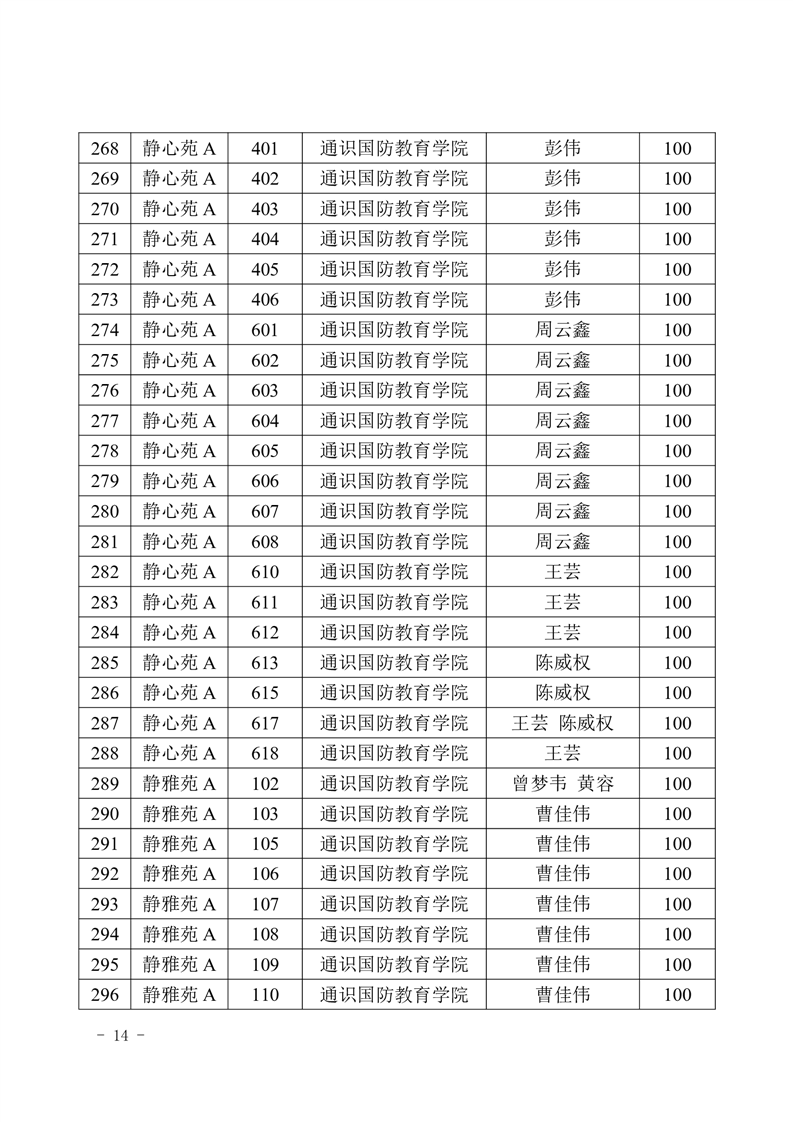 | 268 | 静心苑 A | 401 | 通识国防教育学院 | 彭伟 | 100 |
|---|---|---|---|---|---|
| 269 | 静心苑 A | 402 | 通识国防教育学院 | 彭伟 | 100 |
| 270 | 静心苑 A | 403 | 通识国防教育学院 | 彭伟 | 100 |
| 271 | 静心苑 A | 404 | 通识国防教育学院 | 彭伟 | 100 |
| 272 | 静心苑 A | 405 | 通识国防教育学院 | 彭伟 | 100 |
| 273 | 静心苑 A | 406 | 通识国防教育学院 | 彭伟 | 100 |
| 274 | 静心苑 A | 601 | 通识国防教育学院 | 周云鑫 | 100 |
| 275 | 静心苑 A | 602 | 通识国防教育学院 | 周云鑫 | 100 |
| 276 | 静心苑 A | 603 | 通识国防教育学院 | 周云鑫 | 100 |
| 277 | 静心苑 A | 604 | 通识国防教育学院 | 周云鑫 | 100 |
| 278 | 静心苑 A | 605 | 通识国防教育学院 | 周云鑫 | 100 |
| 279 | 静心苑 A | 606 | 通识国防教育学院 | 周云鑫 | 100 |
| 280 | 静心苑 A | 607 | 通识国防教育学院 | 周云鑫 | 100 |
| 281 | 静心苑 A | 608 | 通识国防教育学院 | 周云鑫 | 100 |
| 282 | 静心苑 A | 610 | 通识国防教育学院 | 王芸 | 100 |
| 283 | 静心苑 A | 611 | 通识国防教育学院 | 王芸 | 100 |
| 284 | 静心苑 A | 612 | 通识国防教育学院 | 王芸 | 100 |
| 285 | 静心苑 A | 613 | 通识国防教育学院 | 陈威权 | 100 |
| 286 | 静心苑 A | 615 | 通识国防教育学院 | 陈威权 | 100 |
| 287 | 静心苑 A | 617 | 通识国防教育学院 | 王芸 陈威权 | 100 |
| 288 | 静心苑 A | 618 | 通识国防教育学院 | 王芸 | 100 |
| 289 | 静雅苑 A | 102 | 通识国防教育学院 | 曾梦韦 黄容 | 100 |
| 290 | 静雅苑 A | 103 | 通识国防教育学院 | 曹佳伟 | 100 |
| 291 | 静雅苑 A | 105 | 通识国防教育学院 | 曹佳伟 | 100 |
| 292 | 静雅苑 A | 106 | 通识国防教育学院 | 曹佳伟 | 100 |
| 293 | 静雅苑 A | 107 | 通识国防教育学院 | 曹佳伟 | 100 |
| 294 | 静雅苑 A | 108 | 通识国防教育学院 | 曹佳伟 | 100 |
| 295 | 静雅苑 A | 109 | 通识国防教育学院 | 曹佳伟 | 100 |
| 296 | 静雅苑 A | 110 | 通识国防教育学院 | 曹佳伟 | 100 |

- 14 -